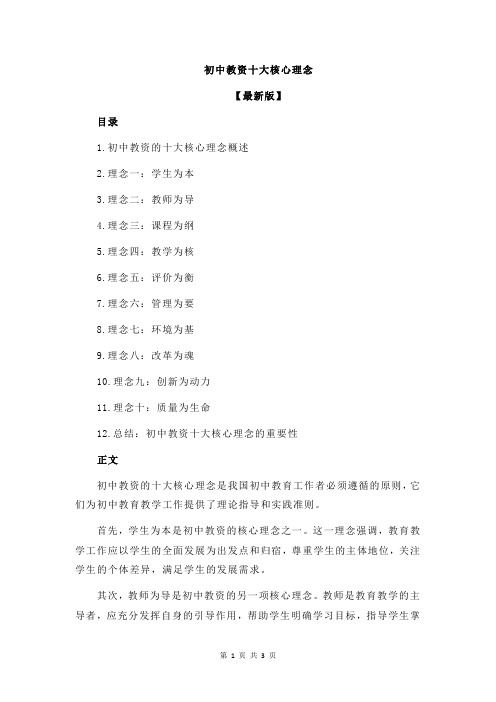 初中教资十大核心理念

【最新版】

目录

1.初中教资的十大核心理念概述

2.理念一：学生为本

3.理念二：教师为导

4.理念三：课程为纲

5.理念四：教学为核

6.理念五：评价为衡

7.理念六：管理为要

8.理念七：环境为基

9.理念八：改革为魂

10.理念九：创新为动力

11.理念十：质量为生命

12.总结：初中教资十大核心理念的重要性

正文

初中教资的十大核心理念是我国初中教育工作者必须遵循的原则，它们为初中教育教学工作提供了理论指导和实践准则。

首先，学生为本是初中教资的核心理念之一。这一理念强调，教育教学工作应以学生的全面发展为出发点和归宿，尊重学生的主体地位，关注学生的个体差异，满足学生的发展需求。

其次，教师为导是初中教资的另一项核心理念。教师是教育教学的主导者，应充分发挥自身的引导作用，帮助学生明确学习目标，指导学生掌

第 1 页 共 3 页